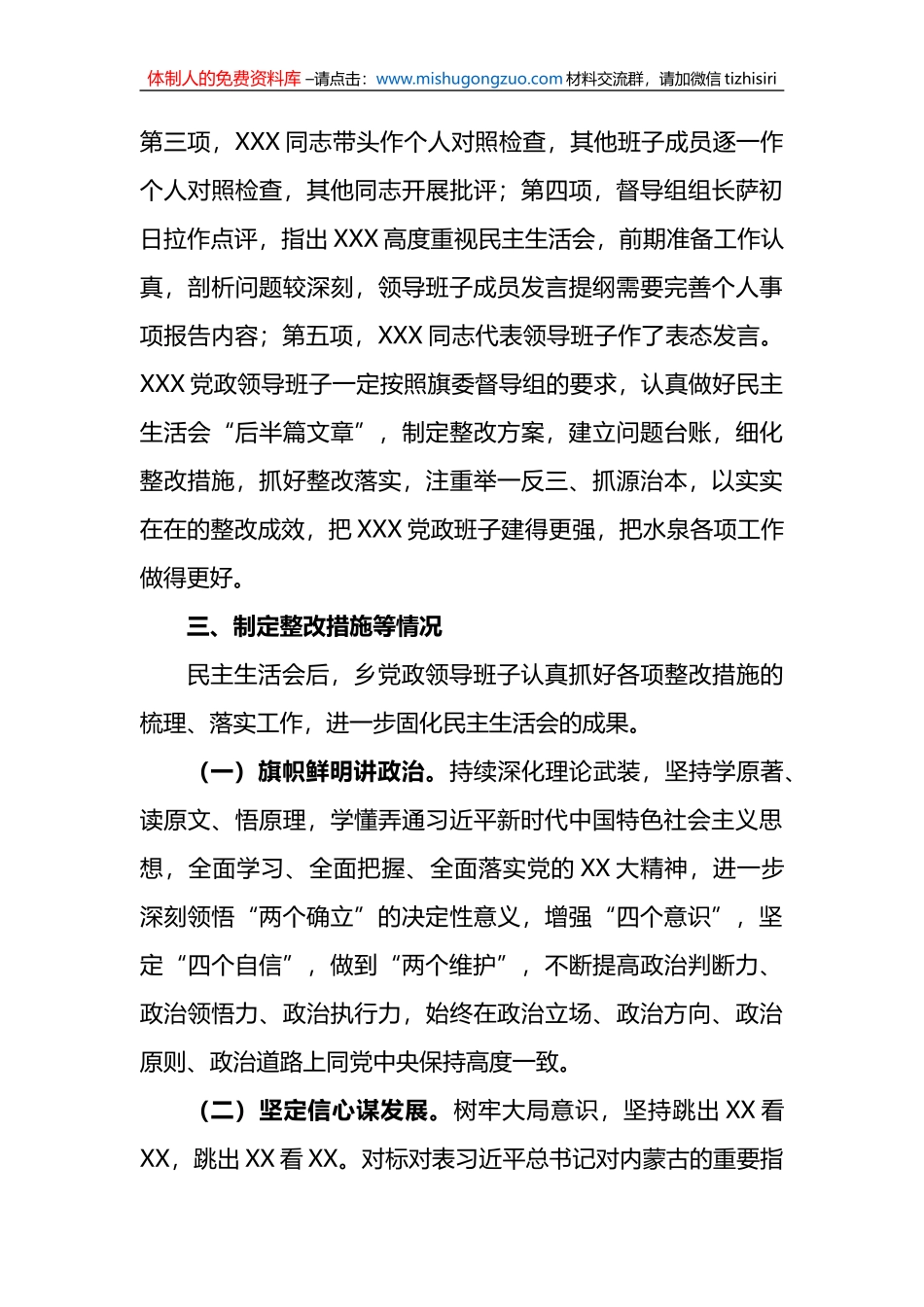 体制人的免费资料库 –请点击：www.mishugongzuo.com 材料交流群，请加微信 tizhisiri

第三项，XXX 同志带头作个人对照检查，其他班子成员逐一作个人对照检查，其他同志开展批评；第四项，督导组组长萨初日拉作点评，指出 XXX 高度重视民主生活会，前期准备工作认真，剖析问题较深刻，领导班子成员发言提纲需要完善个人事项报告内容；第五项，XXX 同志代表领导班子作了表态发言。XXX 党政领导班子一定按照旗委督导组的要求，认真做好民主生活会“后半篇文章”，制定整改方案，建立问题台账，细化整改措施，抓好整改落实，注重举一反三、抓源治本，以实实在在的整改成效，把 XXX 党政班子建得更强，把水泉各项工作做得更好。

三、制定整改措施等情况

民主生活会后，乡党政领导班子认真抓好各项整改措施的梳理、落实工作，进一步固化民主生活会的成果。

（一）旗帜鲜明讲政治。持续深化理论武装，坚持学原著、读原文、悟原理，学懂弄通习近平新时代中国特色社会主义思想，全面学习、全面把握、全面落实党的 XX 大精神，进一步深刻领悟“两个确立”的决定性意义，增强“四个意识”，坚定“四个自信”，做到“两个维护”，不断提高政治判断力、政治领悟力、政治执行力，始终在政治立场、政治方向、政治原则、政治道路上同党中央保持高度一致。

（二）坚定信心谋发展。树牢大局意识，坚持跳出 XX 看 XX，跳出 XX 看 XX。对标对表习近平总书记对内蒙古的重要指